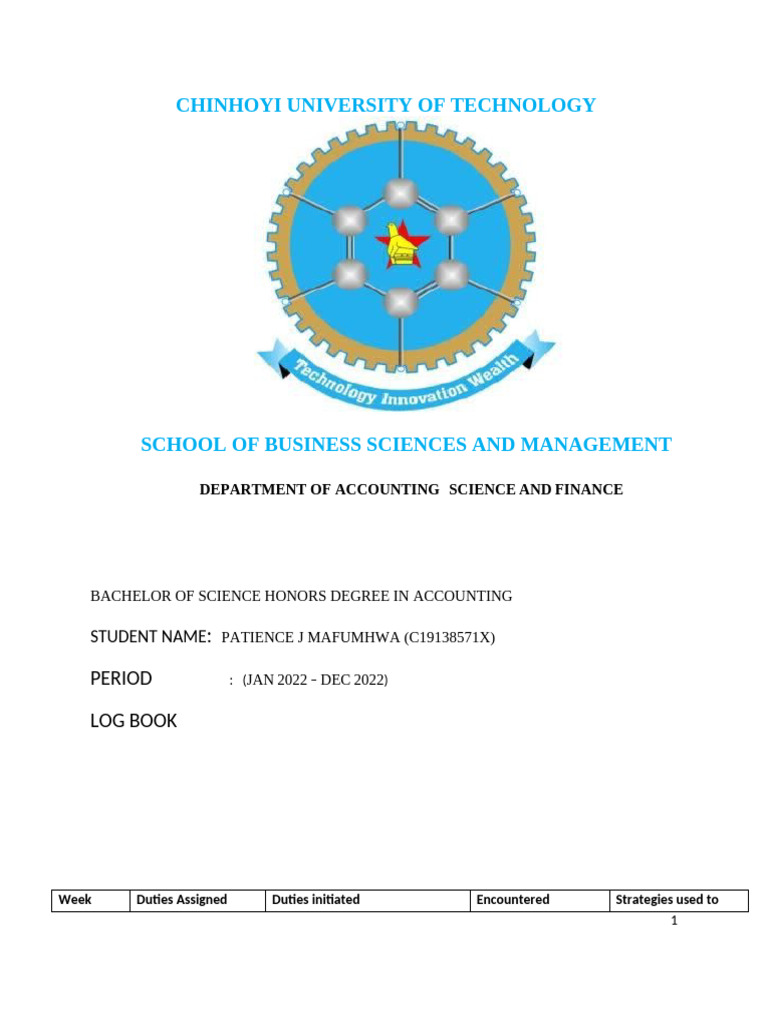 CHINHOYI UNIVERSITY OF TECHNOLOGY

Technology Innovation Wealth

SCHOOL OF BUSINESS SCIENCES AND MANAGEMENT

DEPARTMENT OF ACCOUNTING SCIENCE AND FINANCE

BACHELOR OF SCIENCE HONORS DEGREE IN ACCOUNTING

STUDENT NAME: PATIENCE J MAFUMHWA (C19138571X)

PERIOD : (JAN 2022 – DEC 2022)

LOG BOOK

| Week | Duties Assigned | Duties initiated | Encountered | Strategies used to |
|---|---|---|---|---|

1